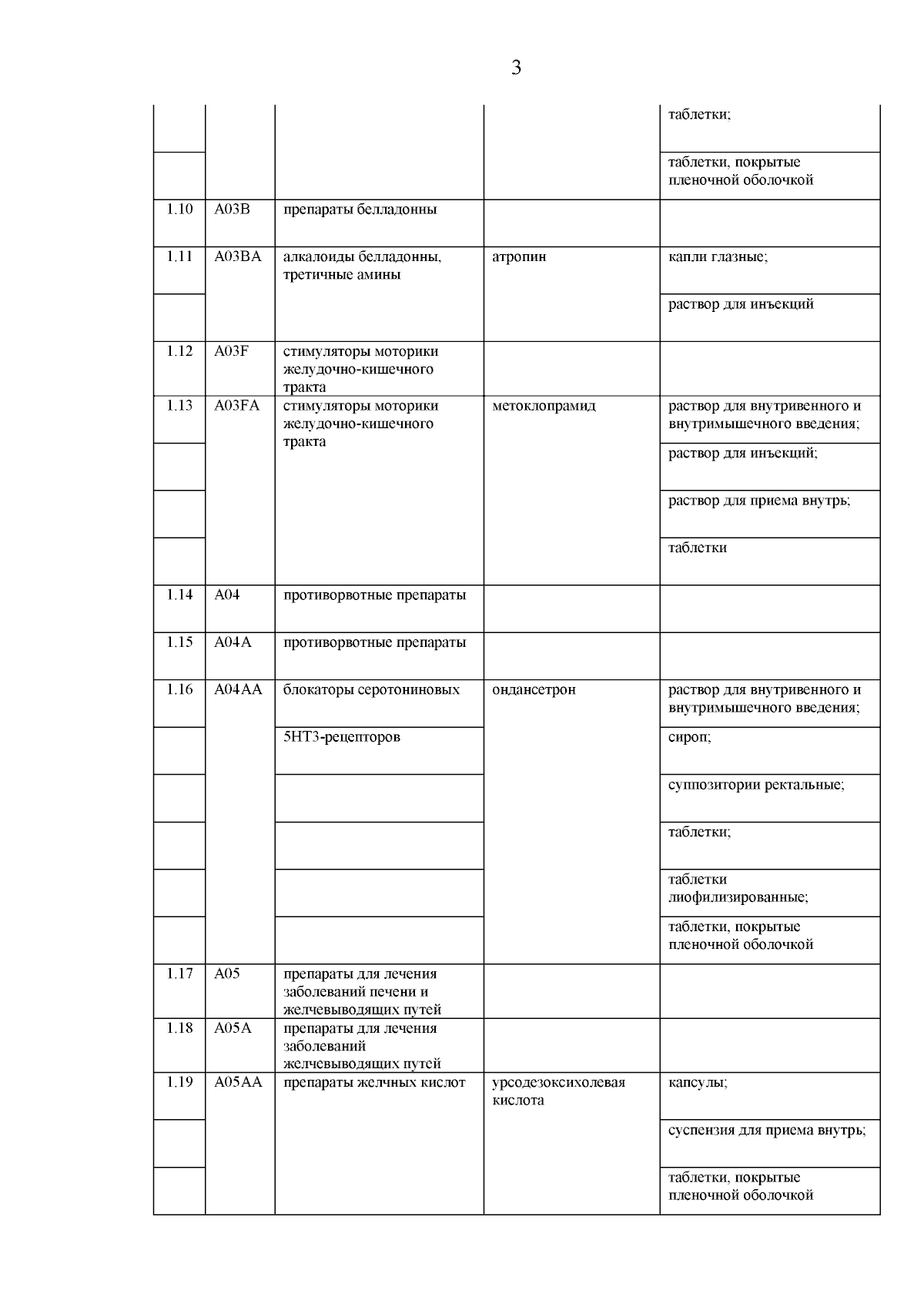 3

|  |  |  |  |  |
|---|---|---|---|---|
|  |  |  |  | таблетки; |
|  |  |  |  | таблетки, покрытые пленочной оболочкой |
| 1.10 | A03B | препараты белладонны |  |  |
| 1.11 | A03BA | алкалоиды белладонны, третичные амины | атропин | капли глазные; |
|  |  |  |  | раствор для инъекций |
| 1.12 | A03F | стимуляторы моторики желудочно-кишечного тракта |  |  |
| 1.13 | A03FA | стимуляторы моторики желудочно-кишечного тракта | метоклопрамид | раствор для внутривенного и внутримышечного введения; |
|  |  |  |  | раствор для инъекций; |
|  |  |  |  | раствор для приема внутрь; |
|  |  |  |  | таблетки |
| 1.14 | A04 | противорвотные препараты |  |  |
| 1.15 | A04A | противорвотные препараты |  |  |
| 1.16 | A04AA | блокаторы серотониновых | ондансетрон | раствор для внутривенного и внутримышечного введения; |
|  |  | 5HT3-рецепторов |  | сироп; |
|  |  |  |  | суппозитории ректальные; |
|  |  |  |  | таблетки; |
|  |  |  |  | таблетки лиофилизированные; |
|  |  |  |  | таблетки, покрытые пленочной оболочкой |
| 1.17 | A05 | препараты для лечения заболеваний печени и желчевыводящих путей |  |  |
| 1.18 | A05A | препараты для лечения заболеваний желчевыводящих путей |  |  |
| 1.19 | A05AA | препараты желчных кислот | урсодезоксихолевая кислота | капсулы; |
|  |  |  |  | суспензия для приема внутрь; |
|  |  |  |  | таблетки, покрытые пленочной оболочкой |